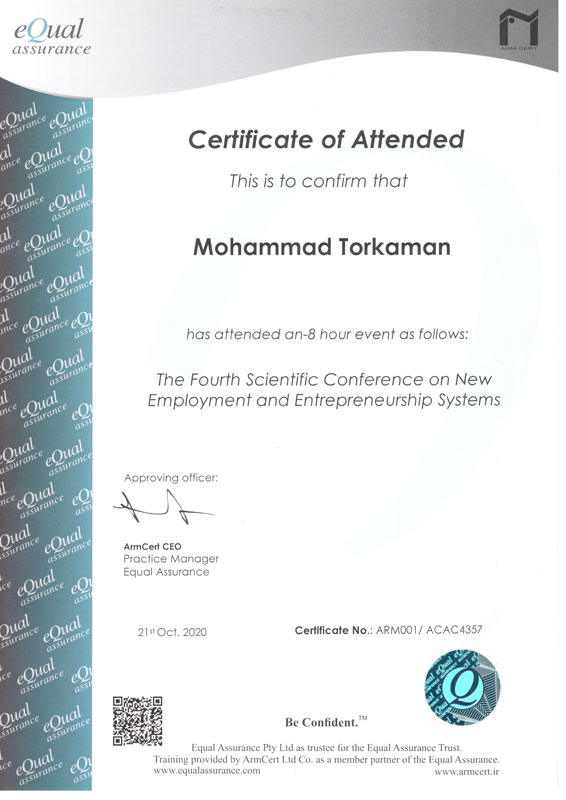 eQual
assurance

ARM CERT

Certificate of Attended

This is to confirm that

Mohammad Torkaman

has attended an-8 hour event as follows:

The Fourth Scientific Conference on New Employment and Entrepreneurship Systems

Approving officer:

ArmCert CEO
Practice Manager
Equal Assurance

21st Oct. 2020

Certificate No.: ARM001/ ACAC4357

Be Confident.™

Equal Assurance Pty Ltd as trustee for the Equal Assurance Trust.
Training provided by ArmCert Ltd Co. as a member partner of the Equal Assurance.
www.equalassurance.com

www.armcert.ir